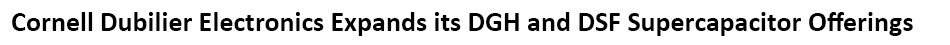 Cornell Dubilier Electronics Expands its DGH and DSF Supercapacitor Offerings